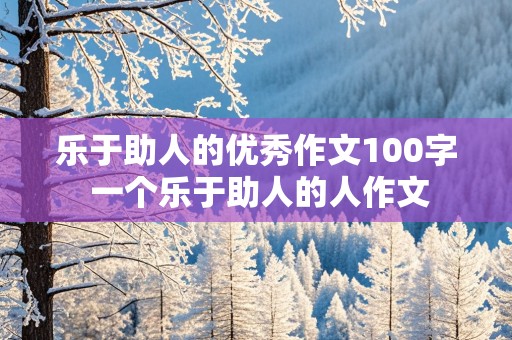 乐于助人的优秀作文100字
一个乐于助人的人作文